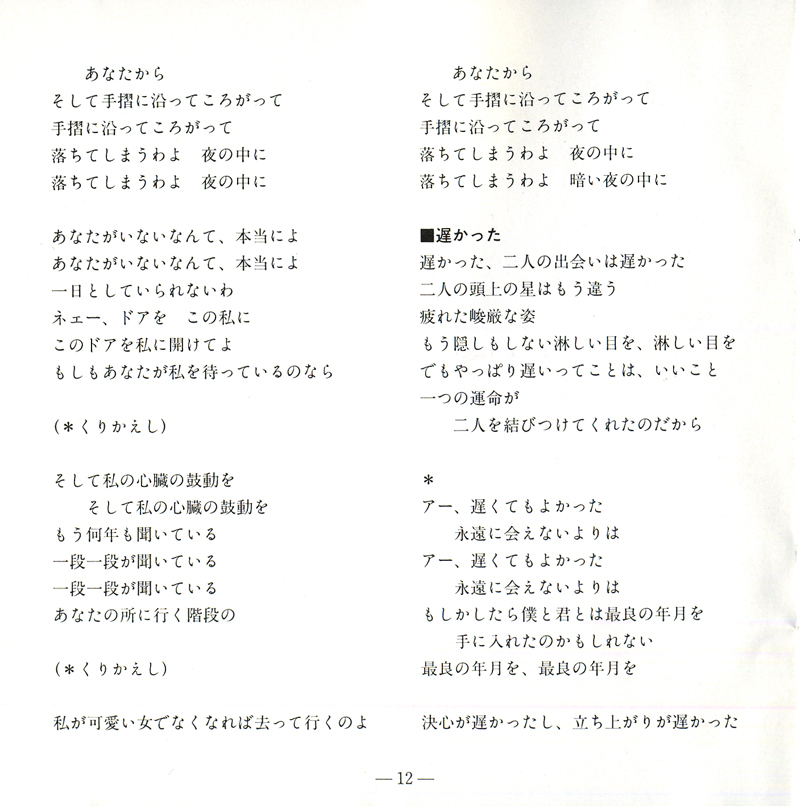 あなたから
そして手摺に沿ってころがって
手摺に沿ってころがって
落ちてしまうわよ　夜の中に
落ちてしまうわよ　夜の中に

あなたがいないなんて、本当によ
あなたがいないなんて、本当によ
一日としていられないわ
ネェー、ドアを　この私に
このドアを私に開けてよ
もしもあなたが私を待っているのなら

(＊くりかえし)

そして私の心臓の鼓動を
そして私の心臓の鼓動を
もう何年も聞いている
一段一段が聞いている
一段一段が聞いている
あなたの所に行く階段の

(＊くりかえし)

私が可愛い女でなくなれば去って行くのよ

あなたから
そして手摺に沿ってころがって
手摺に沿ってころがって
落ちてしまうわよ　夜の中に
落ちてしまうわよ　暗い夜の中に

■遅かった
遅かった、二人の出会いは遅かった
二人の頭上の星はもう違う
疲れた峻厳な姿
もう隠しもしない淋しい目を、淋しい目を
でもやっぱり遅いってことは、いいこと
一つの運命が
二人を結びつけてくれたのだから

＊
アー、遅くてもよかった
永遠に会えないよりは
アー、遅くてもよかった
永遠に会えないよりは
もしかしたら僕と君とは最良の年月を
手に入れたのかもしれない
最良の年月を、最良の年月を

決心が遅かったし、立ち上がりが遅かった

—12—